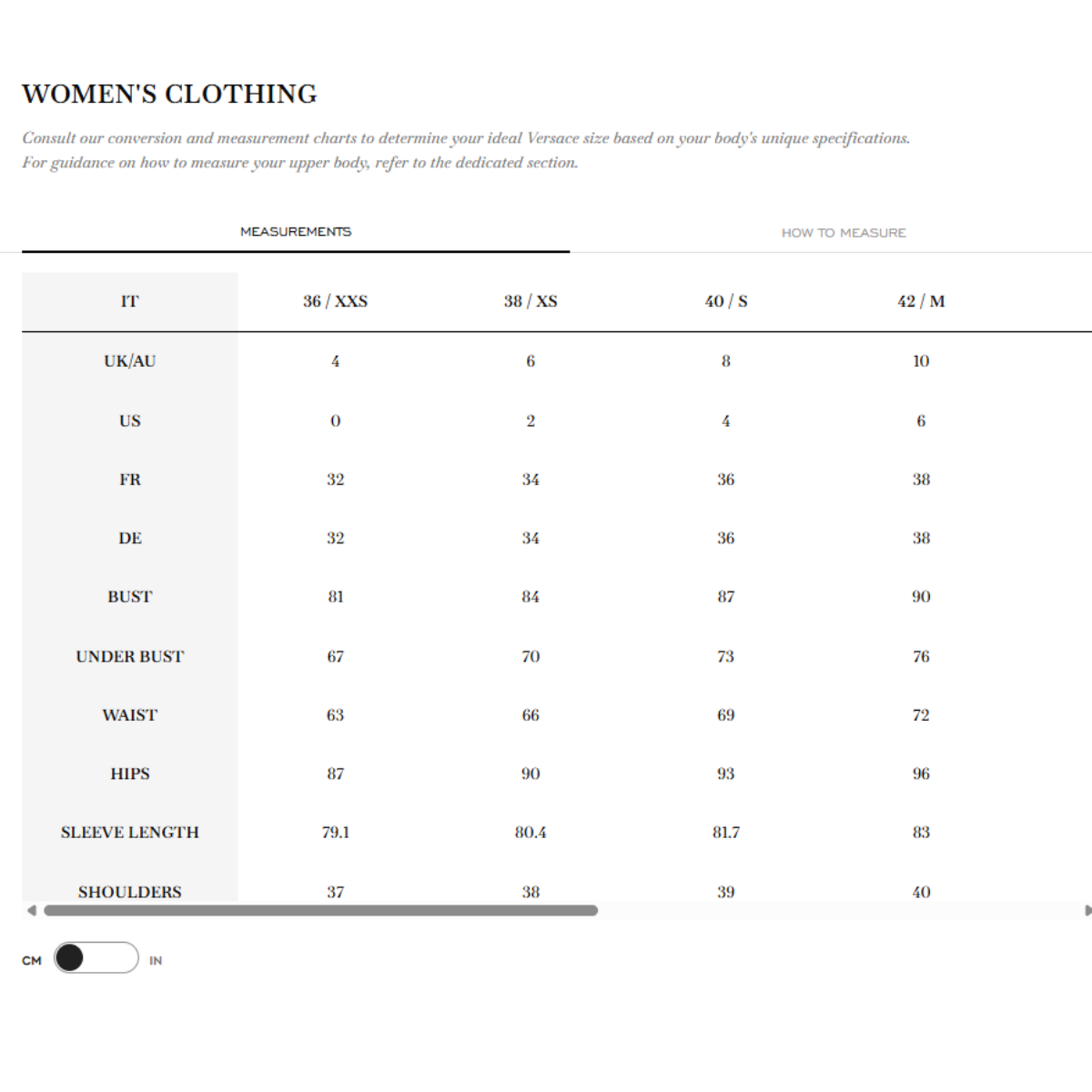 WOMEN'S CLOTHING

Consult our conversion and measurement charts to determine your ideal Versace size based on your body's unique specifications. For guidance on how to measure your upper body, refer to the dedicated section.

MEASUREMENTS

HOW TO MEASURE

| IT | 36 / XXS | 38 / XS | 40 / S | 42 / M |
|---|---|---|---|---|
| UK/AU | 4 | 6 | 8 | 10 |
| US | 0 | 2 | 4 | 6 |
| FR | 32 | 34 | 36 | 38 |
| DE | 32 | 34 | 36 | 38 |
| BUST | 81 | 84 | 87 | 90 |
| UNDER BUST | 67 | 70 | 73 | 76 |
| WAIST | 63 | 66 | 69 | 72 |
| HIPS | 87 | 90 | 93 | 96 |
| SLEEVE LENGTH | 79.1 | 80.4 | 81.7 | 83 |
| SHOULDERS | 37 | 38 | 39 | 40 |

CM IN